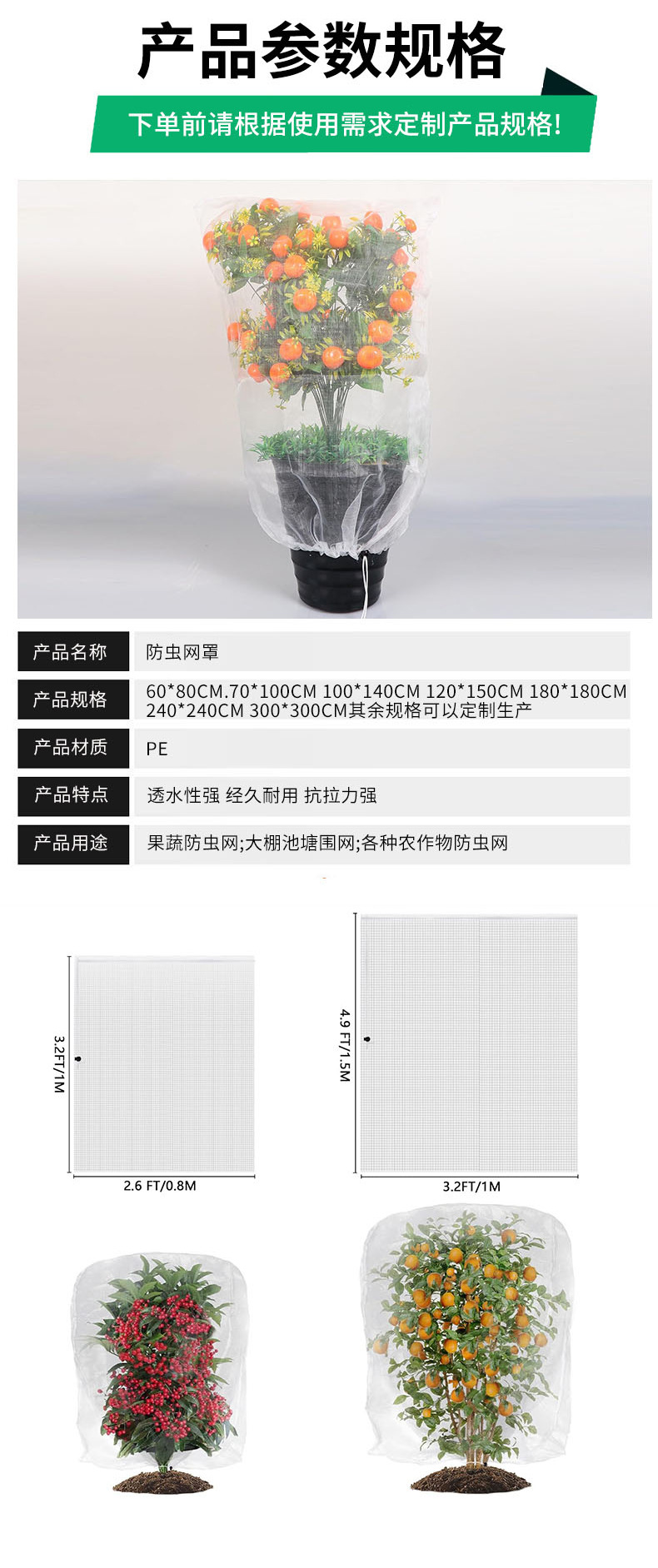 产品参数规格

下单前请根据使用需求定制产品规格!

产品名称
防虫网罩

产品规格
60*80CM.70*100CM 100*140CM 120*150CM 180*180CM 240*240CM 300*300CM其余规格可以定制生产

产品材质
PE

产品特点
透水性强 经久耐用 抗拉力强

产品用途
果蔬防虫网;大棚池塘围网;各种农作物防虫网

3.2FT/1M

2.6 FT/0.8M

4.9 FT/1.5M

3.2FT/1M